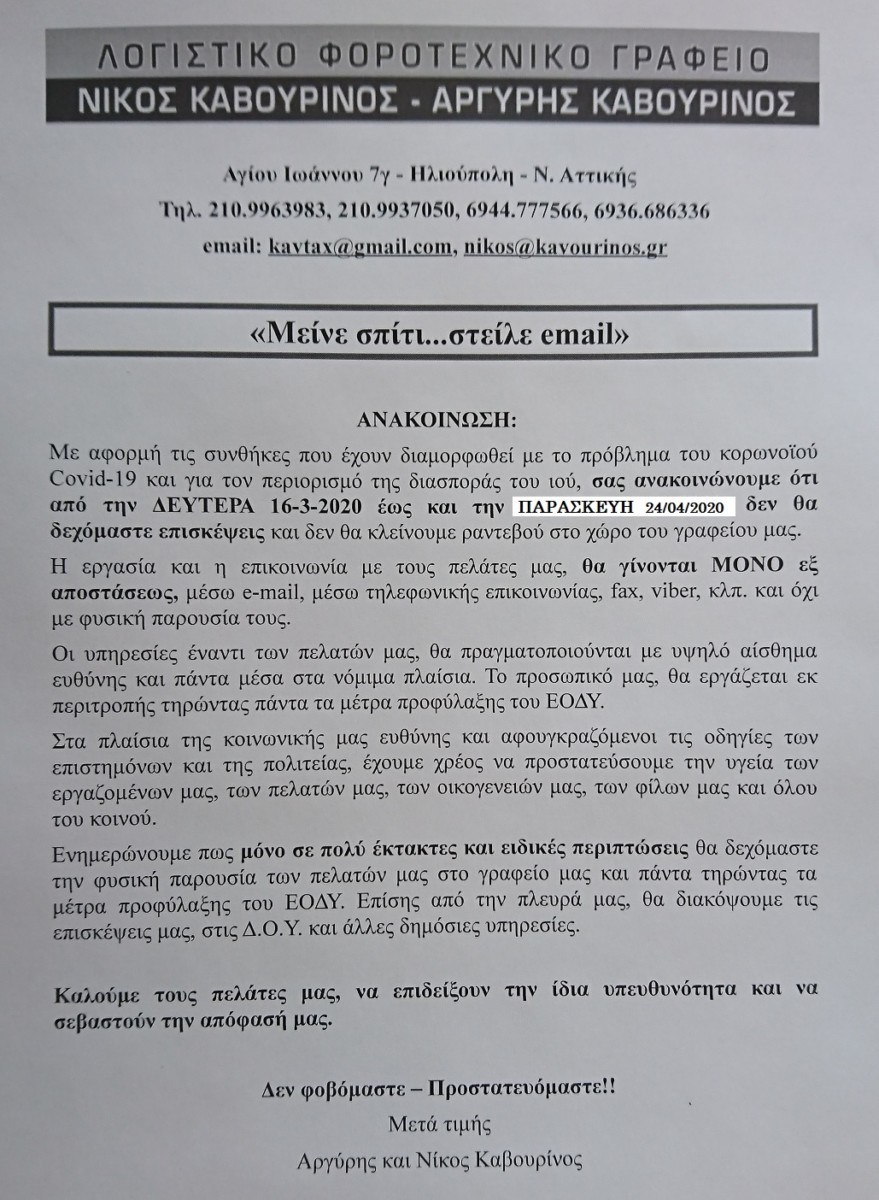 ΛΟΓΙΣΤΙΚΟ ΦΟΡΟΤΕΧΝΙΚΟ ΓΡΑΦΕΙΟ
ΝΙΚΟΣ ΚΑΒΟΥΡΙΝΟΣ - ΑΡΓΥΡΗΣ ΚΑΒΟΥΡΙΝΟΣ

Αγίου Ιωάννου 7γ - Ηλιούπολη - Ν. Αττικής
Τηλ. 210.9963983, 210.9937050, 6944.777566, 6936.686336
email: kavtax@gmail.com, nikos@kavourinos.gr

«Μείνε σπίτι...στείλε email»

ΑΝΑΚΟΙΝΩΣΗ:

Με αφορμή τις συνθήκες που έχουν διαμορφωθεί με το πρόβλημα του κορωνοϊού Covid-19 και για τον περιορισμό της διασποράς του ιού, σας ανακοινώνουμε ότι από την ΔΕΥΤΕΡΑ 16-3-2020 έως και την ΠΑΡΑΣΚΕΥΗ 24/04/2020 δεν θα δεχόμαστε επισκέψεις και δεν θα κλείνουμε ραντεβού στο χώρο του γραφείου μας.

Η εργασία και η επικοινωνία με τους πελάτες μας, θα γίνονται ΜΟΝΟ εξ αποστάσεως, μέσω e-mail, μέσω τηλεφωνικής επικοινωνίας, fax, viber, κλπ. και όχι με φυσική παρουσία τους.

Οι υπηρεσίες έναντι των πελατών μας, θα πραγματοποιούνται με υψηλό αίσθημα ευθύνης και πάντα μέσα στα νόμιμα πλαίσια. Το προσωπικό μας, θα εργάζεται εκ περιτροπής τηρώντας πάντα τα μέτρα προφύλαξης του ΕΟΔΥ.

Στα πλαίσια της κοινωνικής μας ευθύνης και αφουγκραζόμενοι τις οδηγίες των επιστημόνων και της πολιτείας, έχουμε χρέος να προστατεύσουμε την υγεία των εργαζομένων μας, των πελατών μας, των οικογενειών μας, των φίλων μας και όλου του κοινού.

Ενημερώνουμε πως μόνο σε πολύ έκτακτες και ειδικές περιπτώσεις θα δεχόμαστε την φυσική παρουσία των πελατών μας στο γραφείο μας και πάντα τηρώντας τα μέτρα προφύλαξης του ΕΟΔΥ. Επίσης από την πλευρά μας, θα διακόψουμε τις επισκέψεις μας, στις Δ.Ο.Υ. και άλλες δημόσιες υπηρεσίες.

Καλούμε τους πελάτες μας, να επιδείξουν την ίδια υπευθυνότητα και να σεβαστούν την απόφασή μας.

Δεν φοβόμαστε – Προστατευόμαστε!!
Μετά τιμής
Αργύρης και Νίκος Καβουρίνος